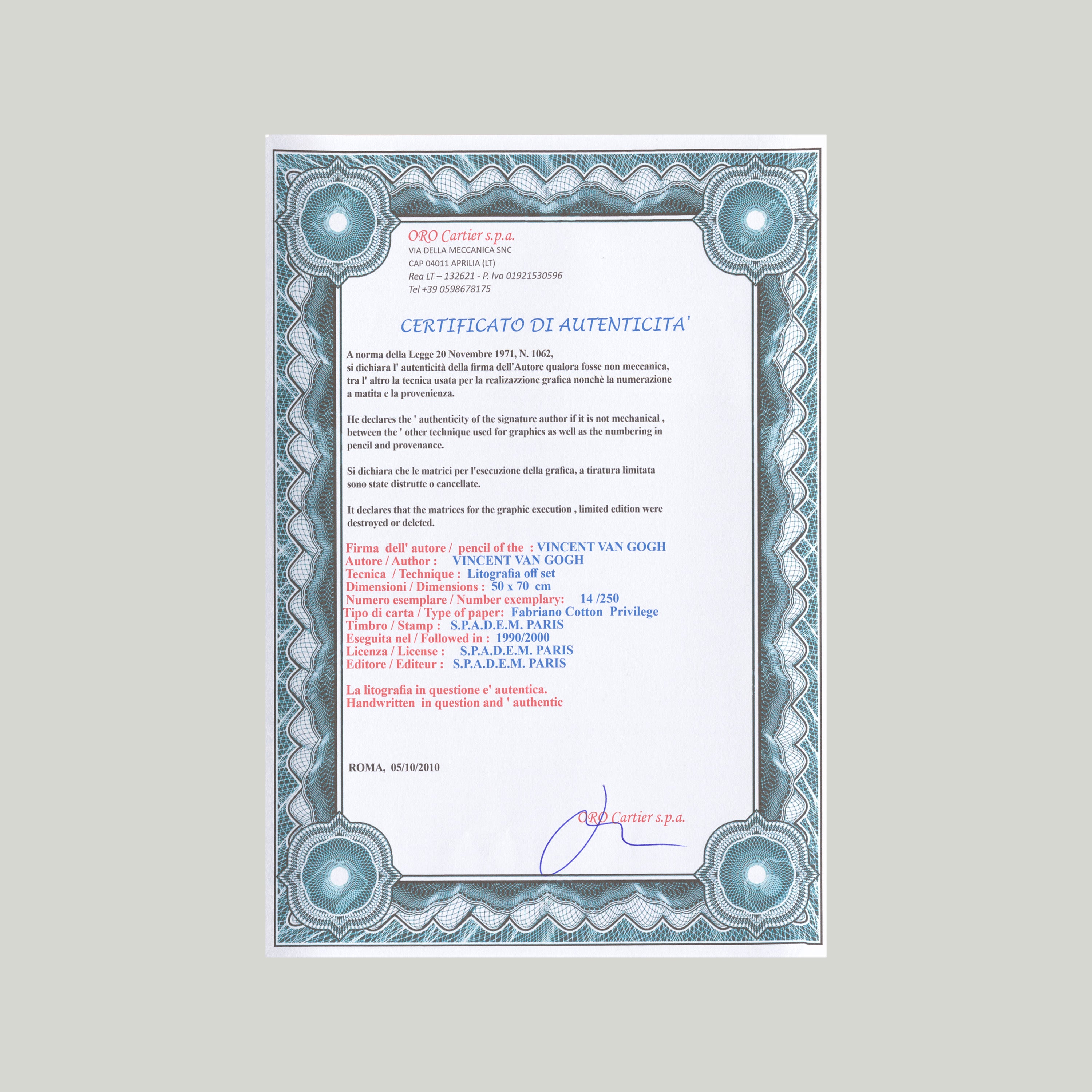 ORO Cartier s.p.a.
VIA DELLA MECCANICA SNC
CAP 04011 APRILIA (LT)
Rea LT – 132621 - P. Iva 01921530596
Tel +39 0598678175

CERTIFICATO DI AUTENTICITA'

A norma della Legge 20 Novembre 1971, N. 1062, si dichiara l' autenticità della firma dell'Autore qualora fosse non meccanica, tra l' altro la tecnica usata per la realizazzione grafica nonchè la numerazione a matita e la provenienza.

He declares the ' authenticity of the signature author if it is not mechanical , between the ' other technique used for graphics as well as the numbering in pencil and provenance.

Si dichiara che le matrici per l'esecuzione della grafica, a tiratura limitata sono state distrutte o cancellate.

It declares that the matrices for the graphic execution , limited edition were destroyed or deleted.

Firma dell' autore / pencil of the : VINCENT VAN GOGH
Autore / Author : VINCENT VAN GOGH
Tecnica / Technique : Litografia off set
Dimensioni / Dimensions : 50 x 70 cm
Numero esemplare / Number exemplary: 14 /250
Tipo di carta / Type of paper: Fabriano Cotton Privilege
Timbro / Stamp : S.P.A.D.E.M. PARIS
Eseguita nel / Followed in : 1990/2000
Licenza / License : S.P.A.D.E.M. PARIS
Editore / Editeur : S.P.A.D.E.M. PARIS

La litografia in questione e' autentica.
Handwritten in question and ' authentic

ROMA, 05/10/2010

ORO Cartier s.p.a.